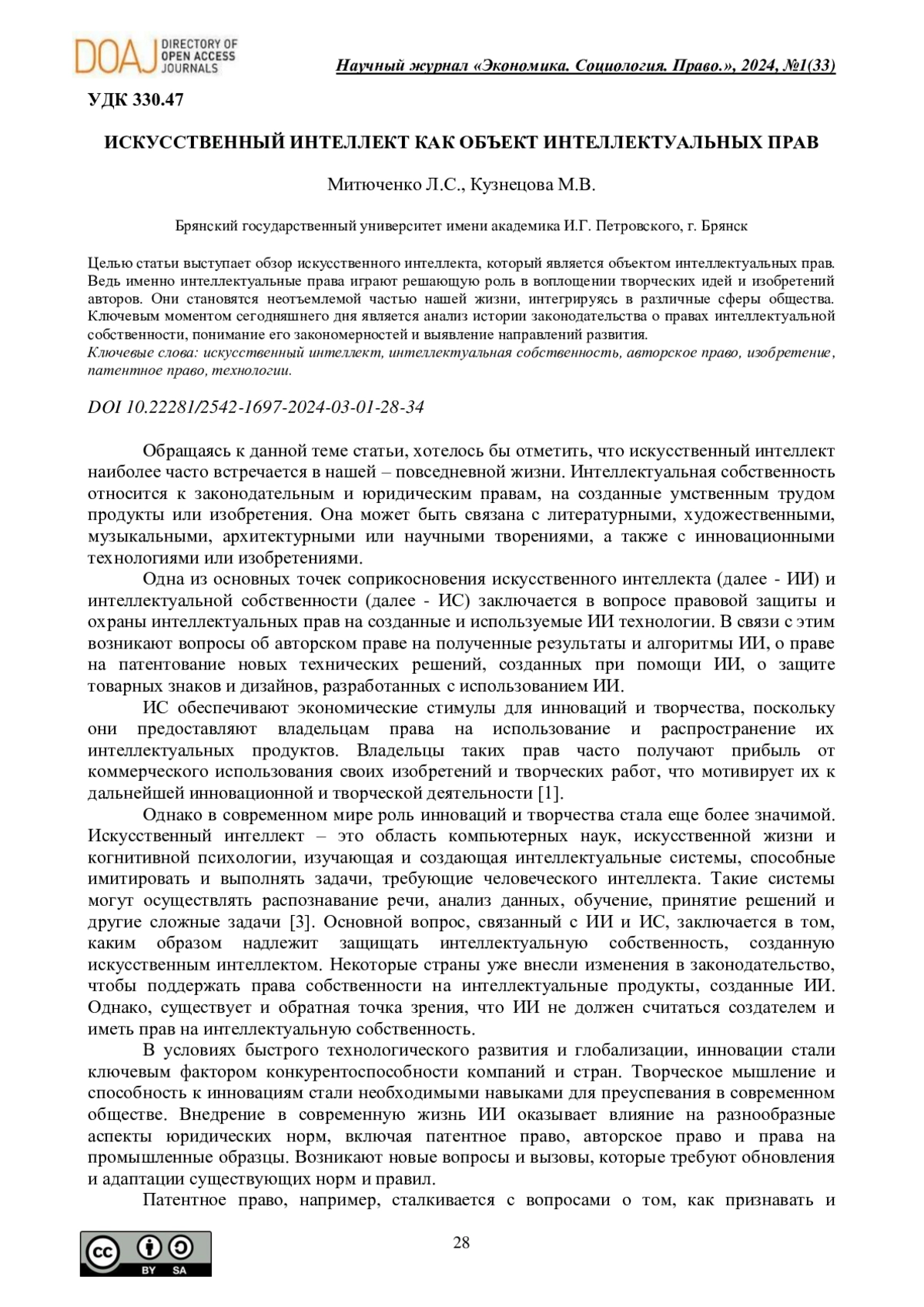 DOAJ DIRECTORY OF OPEN ACCESS JOURNALS

Научный журнал «Экономика. Социология. Право.», 2024, №1(33)

УДК 330.47

ИСКУССТВЕННЫЙ ИНТЕЛЛЕКТ КАК ОБЪЕКТ ИНТЕЛЛЕКТУАЛЬНЫХ ПРАВ

Митюченко Л.С., Кузнецова М.В.

Брянский государственный университет имени академика И.Г. Петровского, г. Брянск

Целью статьи выступает обзор искусственного интеллекта, который является объектом интеллектуальных прав. Ведь именно интеллектуальные права играют решающую роль в воплощении творческих идей и изобретений авторов. Они становятся неотъемлемой частью нашей жизни, интегрируясь в различные сферы общества. Ключевым моментом сегодняшнего дня является анализ истории законодательства о правах интеллектуальной собственности, понимание его закономерностей и выявление направлений развития.
Ключевые слова: искусственный интеллект, интеллектуальная собственность, авторское право, изобретение, патентное право, технологии.

DOI 10.22281/2542-1697-2024-03-01-28-34

Обращаясь к данной теме статьи, хотелось бы отметить, что искусственный интеллект наиболее часто встречается в нашей – повседневной жизни. Интеллектуальная собственность относится к законодательным и юридическим правам, на созданные умственным трудом продукты или изобретения. Она может быть связана с литературными, художественными, музыкальными, архитектурными или научными творениями, а также с инновационными технологиями или изобретениями.

Одна из основных точек соприкосновения искусственного интеллекта (далее - ИИ) и интеллектуальной собственности (далее - ИС) заключается в вопросе правовой защиты и охраны интеллектуальных прав на созданные и используемые ИИ технологии. В связи с этим возникают вопросы об авторском праве на полученные результаты и алгоритмы ИИ, о праве на патентование новых технических решений, созданных при помощи ИИ, о защите товарных знаков и дизайнов, разработанных с использованием ИИ.

ИС обеспечивают экономические стимулы для инноваций и творчества, поскольку они предоставляют владельцам права на использование и распространение их интеллектуальных продуктов. Владельцы таких прав часто получают прибыль от коммерческого использования своих изобретений и творческих работ, что мотивирует их к дальнейшей инновационной и творческой деятельности [1].

Однако в современном мире роль инноваций и творчества стала еще более значимой. Искусственный интеллект – это область компьютерных наук, искусственной жизни и когнитивной психологии, изучающая и создающая интеллектуальные системы, способные имитировать и выполнять задачи, требующие человеческого интеллекта. Такие системы могут осуществлять распознавание речи, анализ данных, обучение, принятие решений и другие сложные задачи [3]. Основной вопрос, связанный с ИИ и ИС, заключается в том, каким образом надлежит защищать интеллектуальную собственность, созданную искусственным интеллектом. Некоторые страны уже внесли изменения в законодательство, чтобы поддержать права собственности на интеллектуальные продукты, созданные ИИ. Однако, существует и обратная точка зрения, что ИИ не должен считаться создателем и иметь прав на интеллектуальную собственность.

В условиях быстрого технологического развития и глобализации, инновации стали ключевым фактором конкурентоспособности компаний и стран. Творческое мышление и способность к инновациям стали необходимыми навыками для преуспевания в современном обществе. Внедрение в современную жизнь ИИ оказывает влияние на разнообразные аспекты юридических норм, включая патентное право, авторское право и права на промышленные образцы. Возникают новые вопросы и вызовы, которые требуют обновления и адаптации существующих норм и правил.

Патентное право, например, сталкивается с вопросами о том, как признавать и

28

cc BY SA